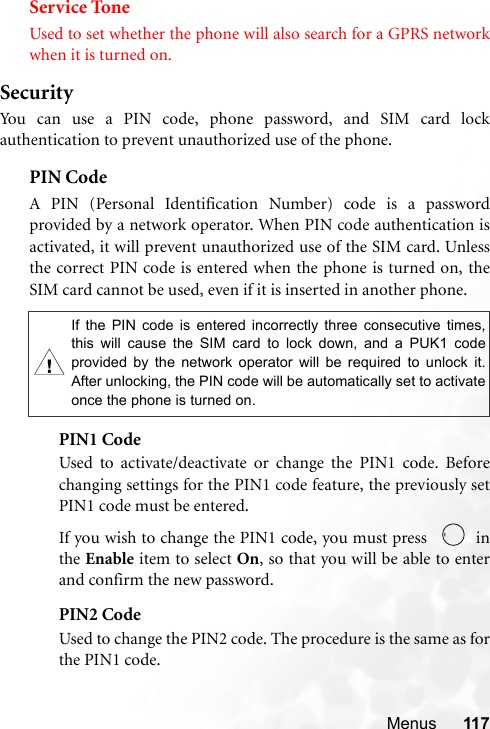 Service Tone

Used to set whether the phone will also search for a GPRS network when it is turned on.

Security

You can use a PIN code, phone password, and SIM card lock authentication to prevent unauthorized use of the phone.

PIN Code

A PIN (Personal Identification Number) code is a password provided by a network operator. When PIN code authentication is activated, it will prevent unauthorized use of the SIM card. Unless the correct PIN code is entered when the phone is turned on, the SIM card cannot be used, even if it is inserted in another phone.

If the PIN code is entered incorrectly three consecutive times, this will cause the SIM card to lock down, and a PUK1 code provided by the network operator will be required to unlock it. After unlocking, the PIN code will be automatically set to activate once the phone is turned on.

PIN1 Code

Used to activate/deactivate or change the PIN1 code. Before changing settings for the PIN1 code feature, the previously set PIN1 code must be entered.

If you wish to change the PIN1 code, you must press in the Enable item to select On, so that you will be able to enter and confirm the new password.

PIN2 Code

Used to change the PIN2 code. The procedure is the same as for the PIN1 code.

Menus 117